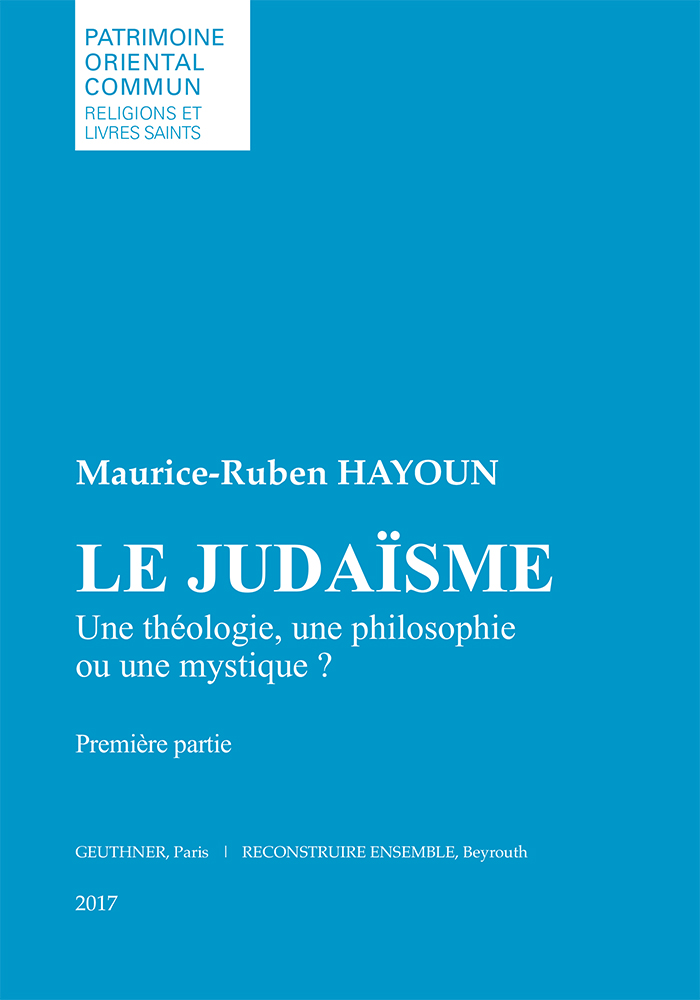 PATRIMOINE
ORIENTAL
COMMUN
RELIGIONS ET
LIVRES SAINTS

Maurice-Ruben HAYOUN

LE JUDAÏSME

Une théologie, une philosophie ou une mystique ?

Première partie

GEUTHNER, Paris | RECONSTRUIRE ENSEMBLE, Beyrouth

2017